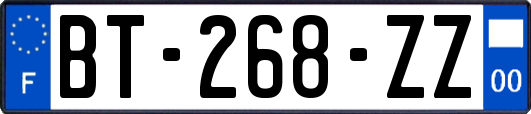 F
BT-268-ZZ
00